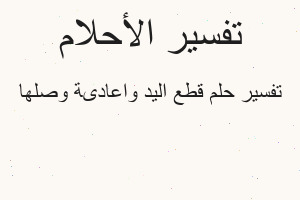 تفسير الأحلام

تفسير حلم قطع اليد واعادىة وصلها